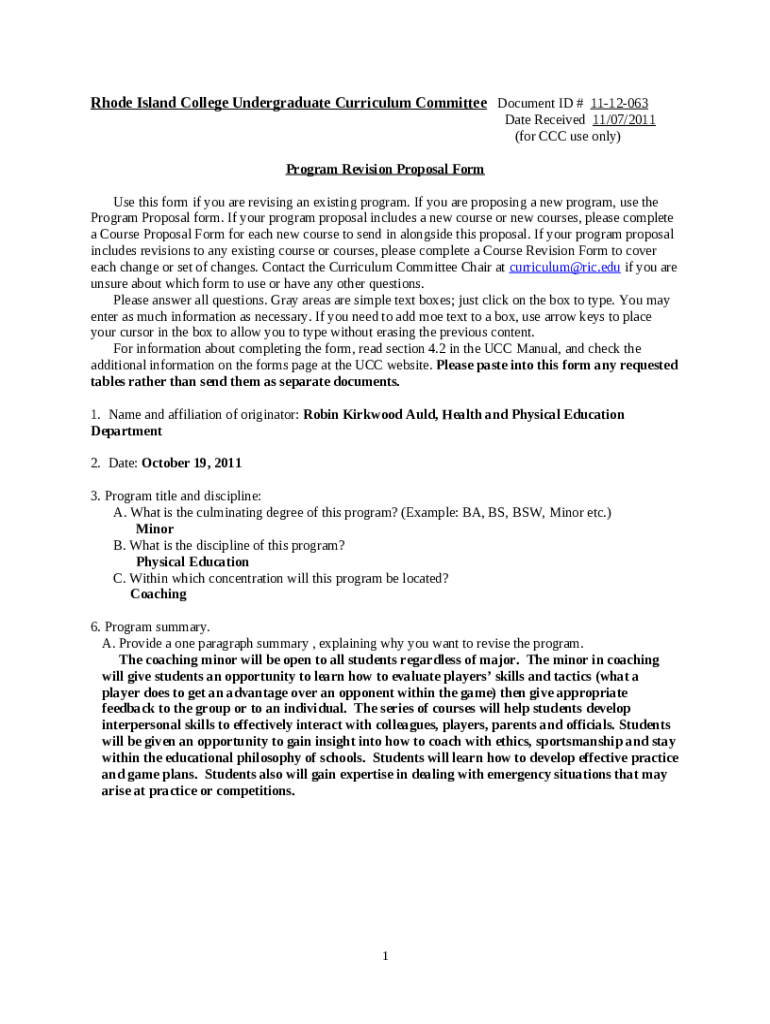 Rhode Island College Undergraduate Curriculum Committee Document ID # 11-12-063
Date Received 11/07/2011
(for CCC use only)

Program Revision Proposal Form

Use this form if you are revising an existing program. If you are proposing a new program, use the Program Proposal form. If your program proposal includes a new course or new courses, please complete a Course Proposal Form for each new course to send in alongside this proposal. If your program proposal includes revisions to any existing course or courses, please complete a Course Revision Form to cover each change or set of changes. Contact the Curriculum Committee Chair at curriculum@ric.edu if you are unsure about which form to use or have any other questions.

Please answer all questions. Gray areas are simple text boxes; just click on the box to type. You may enter as much information as necessary. If you need to add moe text to a box, use arrow keys to place your cursor in the box to allow you to type without erasing the previous content.

For information about completing the form, read section 4.2 in the UCC Manual, and check the additional information on the forms page at the UCC website. Please paste into this form any requested tables rather than send them as separate documents.

1. Name and affiliation of originator: Robin Kirkwood Auld, Health and Physical Education Department

2. Date: October 19, 2011

3. Program title and discipline:
A. What is the culminating degree of this program? (Example: BA, BS, BSW, Minor etc.)
Minor
B. What is the discipline of this program?
Physical Education
C. Within which concentration will this program be located?
Coaching

6. Program summary.
A. Provide a one paragraph summary , explaining why you want to revise the program.
The coaching minor will be open to all students regardless of major. The minor in coaching will give students an opportunity to learn how to evaluate players' skills and tactics (what a player does to get an advantage over an opponent within the game) then give appropriate feedback to the group or to an individual. The series of courses will help students develop interpersonal skills to effectively interact with colleagues, players, parents and officials. Students will be given an opportunity to gain insight into how to coach with ethics, sportsmanship and stay within the educational philosophy of schools. Students will learn how to develop effective practice and game plans. Students also will gain expertise in dealing with emergency situations that may arise at practice or competitions.

1